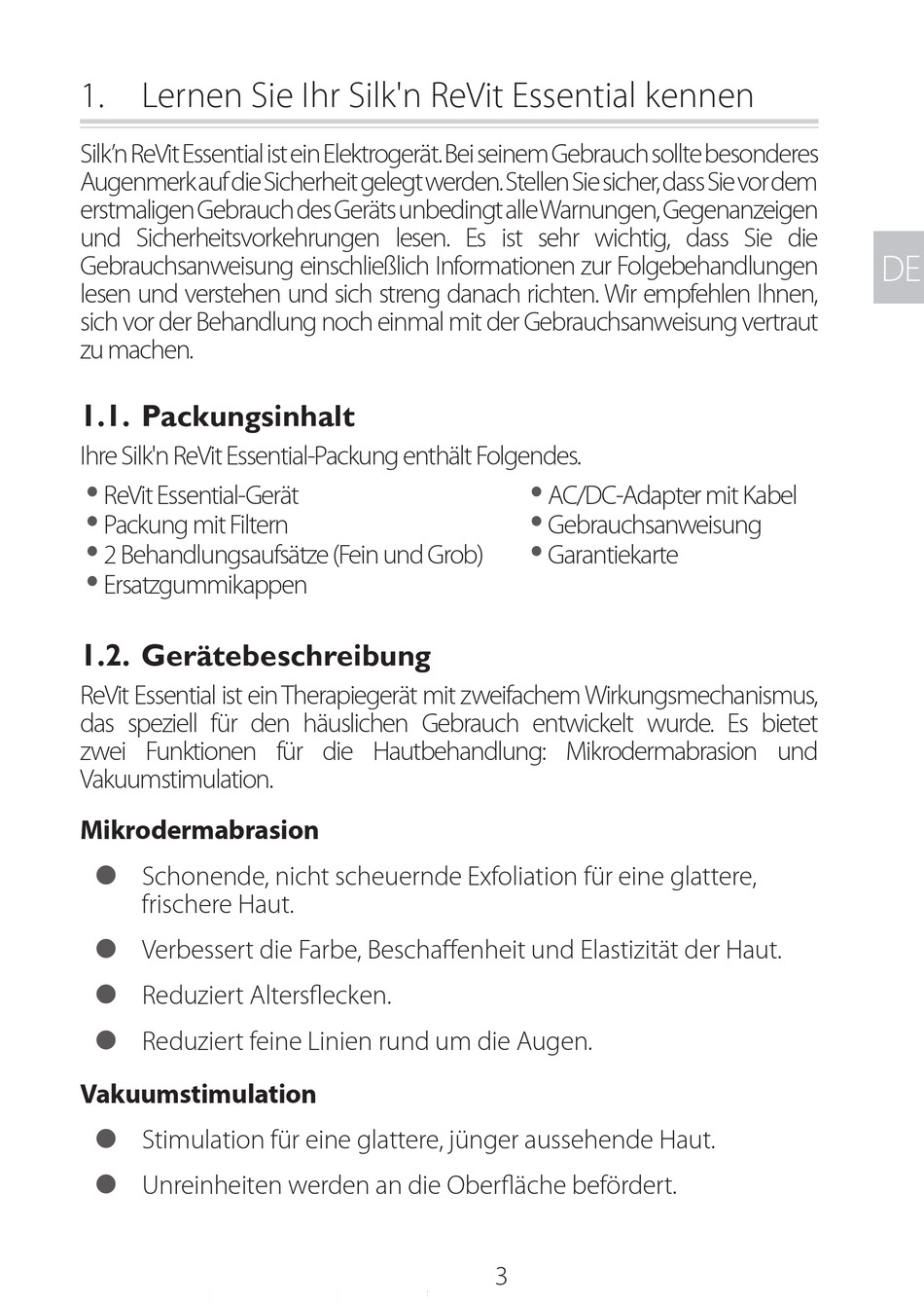 1. Lernen Sie Ihr Silk'n ReVit Essential kennen

Silk'n ReVit Essential ist ein Elektrogerät. Bei seinem Gebrauch sollte besonderes Augenmerk auf die Sicherheit gelegt werden. Stellen Sie sicher, dass Sie vor dem erstmaligen Gebrauch des Geräts unbedingt alle Warnungen, Gegenanzeigen und Sicherheitsvorkehrungen lesen. Es ist sehr wichtig, dass Sie die Gebrauchsanweisung einschließlich Informationen zur Folgebehandlungen lesen und verstehen und sich streng danach richten. Wir empfehlen Ihnen, sich vor der Behandlung noch einmal mit der Gebrauchsanweisung vertraut zu machen.

DE

1.1. Packungsinhalt

Ihre Silk'n ReVit Essential-Packung enthält Folgendes.

• ReVit Essential-Gerät
• Packung mit Filtern
• 2 Behandlungsaufsätze (Fein und Grob)
• Ersatzgummikappen

• AC/DC-Adapter mit Kabel
• Gebrauchsanweisung
• Garantiekarte

1.2. Gerätebeschreibung

ReVit Essential ist ein Therapiegerät mit zweifachem Wirkungsmechanismus, das speziell für den häuslichen Gebrauch entwickelt wurde. Es bietet zwei Funktionen für die Hautbehandlung: Mikrodermabrasion und Vakuumstimulation.

Mikrodermabrasion

● Schonende, nicht scheuernde Exfoliation für eine glattere, frischere Haut.

● Verbessert die Farbe, Beschaffenheit und Elastizität der Haut.

● Reduziert Altersflecken.

● Reduziert feine Linien rund um die Augen.

Vakuumstimulation

● Stimulation für eine glattere, jünger aussehende Haut.

● Unreinheiten werden an die Oberfläche befördert.

3